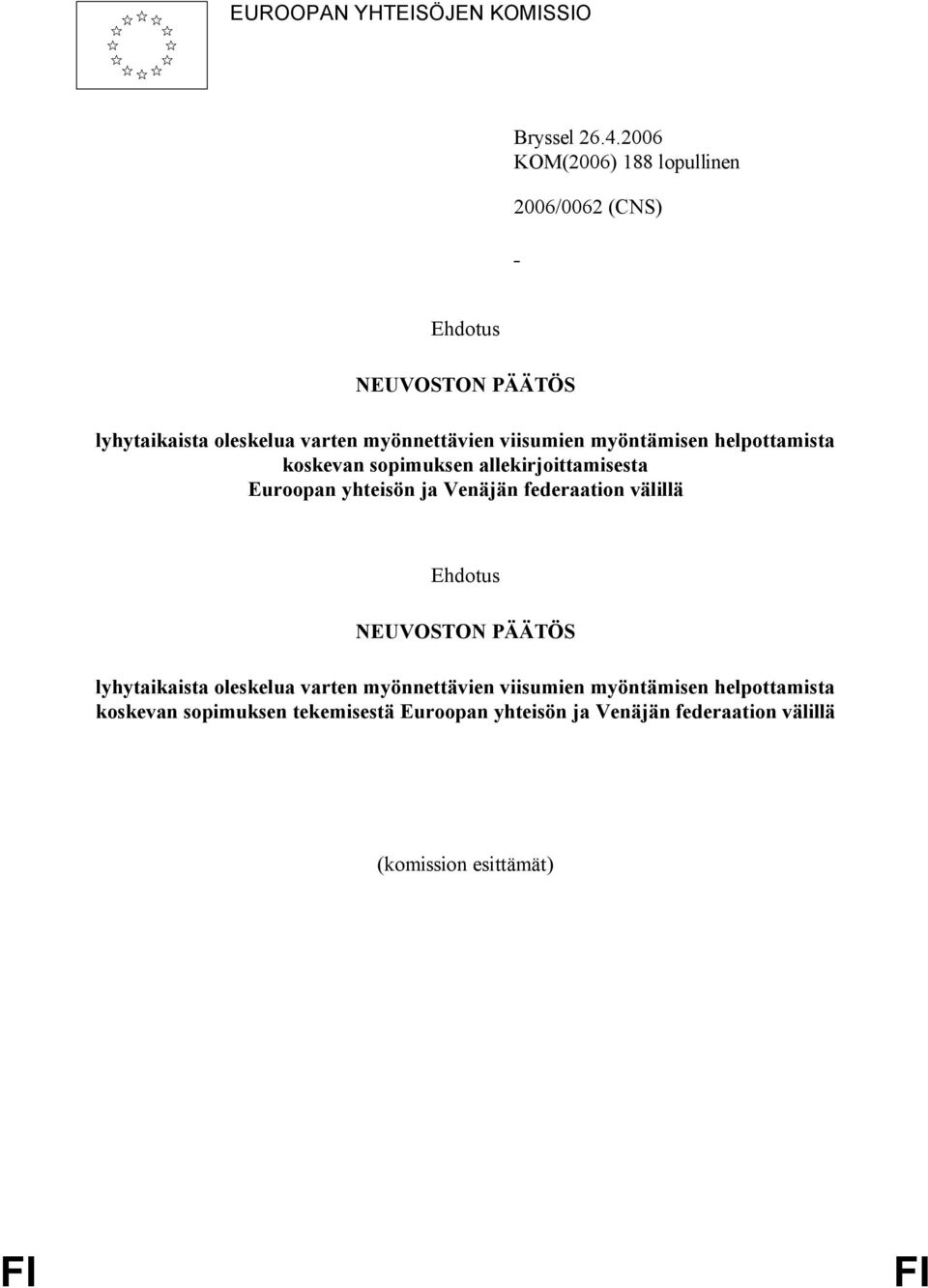 EUROOPAN YHTEISÖJEN KOMISSIO

Bryssel 26.4.2006
KOM(2006) 188 lopullinen

2006/0062 (CNS)

-

Ehdotus

NEUVOSTON PÄÄTÖS

lyhytaikaista oleskelua varten myönnettävien viisumien myöntämisen helpottamista koskevan sopimuksen allekirjoittamisesta Euroopan yhteisön ja Venäjän federaation välillä

Ehdotus

NEUVOSTON PÄÄTÖS

lyhytaikaista oleskelua varten myönnettävien viisumien myöntämisen helpottamista koskevan sopimuksen tekemisestä Euroopan yhteisön ja Venäjän federaation välillä

(komission esittämät)

FI FI